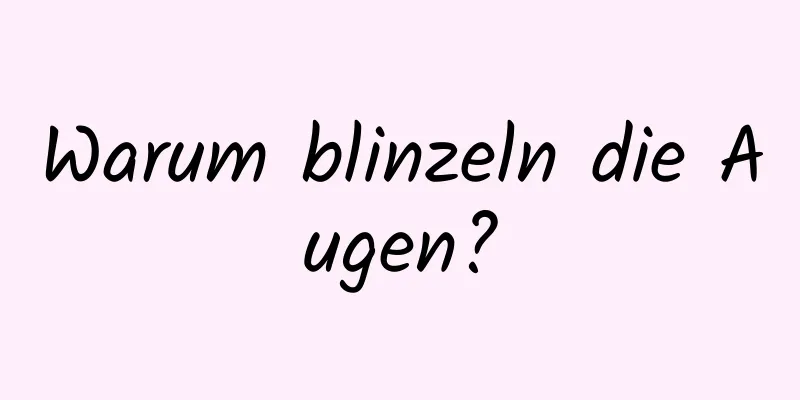 Warum blinzeln die Augen?